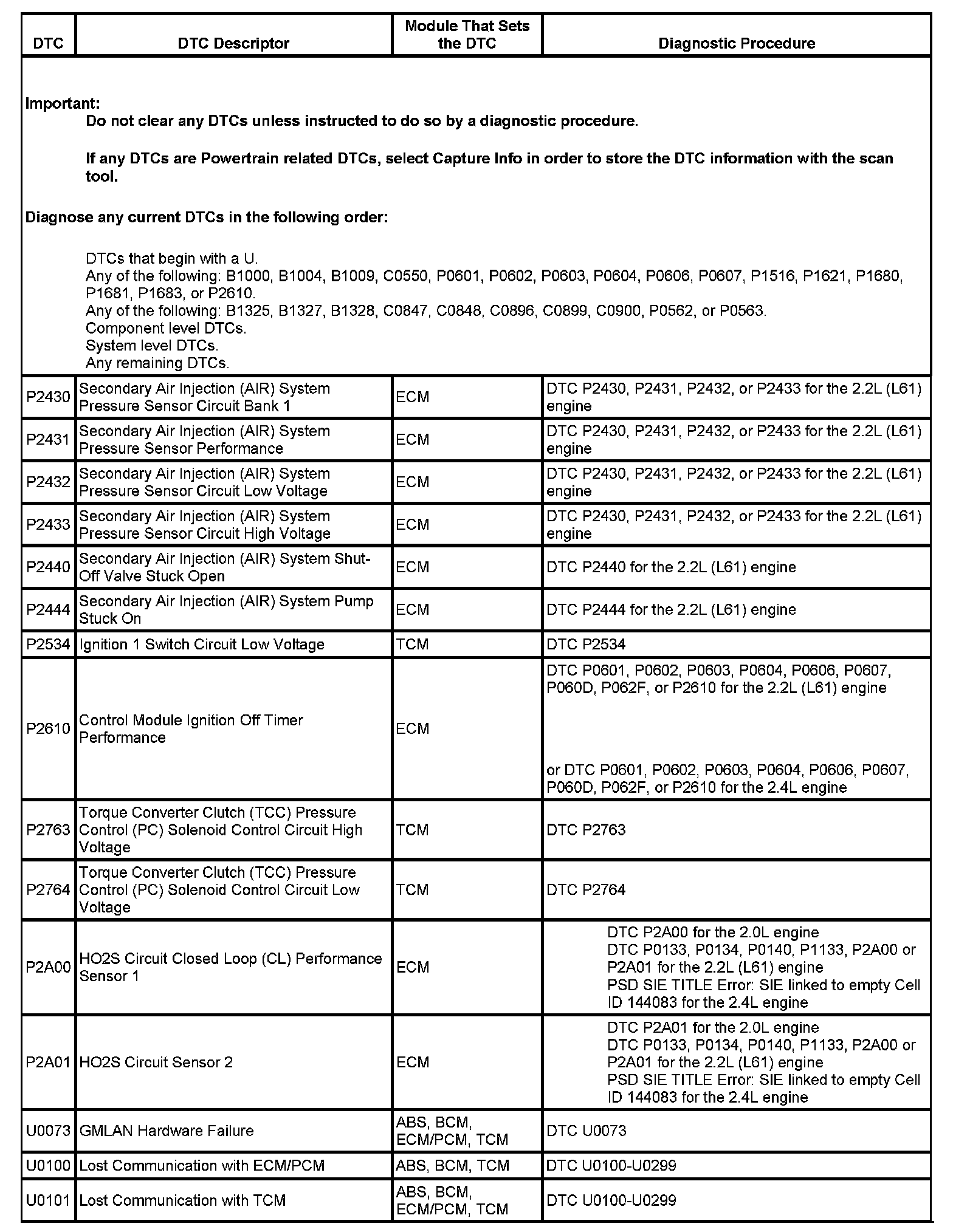 | DTC | DTC Descriptor | Module That Sets the DTC | Diagnostic Procedure |
|---|---|---|---|
| **Important:** Do not clear any DTCs unless instructed to do so by a diagnostic procedure. If any DTCs are Powertrain related DTCs, select Capture Info in order to store the DTC information with the scan tool. **Diagnose any current DTCs in the following order:** DTCs that begin with a U. Any of the following: B1000, B1004, B1009, C0550, P0601, P0602, P0603, P0604, P0606, P0607, P1516, P1621, P1680, P1681, P1683, or P2610. Any of the following: B1325, B1327, B1328, C0847, C0848, C0896, C0899, C0900, P0562, or P0563. Component level DTCs. System level DTCs. Any remaining DTCs. | | | |
| P2430 | Secondary Air Injection (AIR) System Pressure Sensor Circuit Bank 1 | ECM | DTC P2430, P2431, P2432, or P2433 for the 2.2L (L61) engine |
| P2431 | Secondary Air Injection (AIR) System Pressure Sensor Performance | ECM | DTC P2430, P2431, P2432, or P2433 for the 2.2L (L61) engine |
| P2432 | Secondary Air Injection (AIR) System Pressure Sensor Circuit Low Voltage | ECM | DTC P2430, P2431, P2432, or P2433 for the 2.2L (L61) engine |
| P2433 | Secondary Air Injection (AIR) System Pressure Sensor Circuit High Voltage | ECM | DTC P2430, P2431, P2432, or P2433 for the 2.2L (L61) engine |
| P2440 | Secondary Air Injection (AIR) System Shut-Off Valve Stuck Open | ECM | DTC P2440 for the 2.2L (L61) engine |
| P2444 | Secondary Air Injection (AIR) System Pump Stuck On | ECM | DTC P2444 for the 2.2L (L61) engine |
| P2534 | Ignition 1 Switch Circuit Low Voltage | TCM | DTC P2534 |
| P2610 | Control Module Ignition Off Timer Performance | ECM | DTC P0601, P0602, P0603, P0604, P0606, P0607, P060D, P062F, or P2610 for the 2.2L (L61) engine or DTC P0601, P0602, P0603, P0604, P0606, P0607, P060D, P062F, or P2610 for the 2.4L engine |
| P2763 | Torque Converter Clutch (TCC) Pressure Control (PC) Solenoid Control Circuit High Voltage | TCM | DTC P2763 |
| P2764 | Torque Converter Clutch (TCC) Pressure Control (PC) Solenoid Control Circuit Low Voltage | TCM | DTC P2764 |
| P2A00 | HO2S Circuit Closed Loop (CL) Performance Sensor 1 | ECM | DTC P2A00 for the 2.0L engine DTC P0133, P0134, P0140, P1133, P2A00 or P2A01 for the 2.2L (L61) engine PSD SIE TITLE Error: SIE linked to empty Cell ID 144083 for the 2.4L engine |
| P2A01 | HO2S Circuit Sensor 2 | ECM | DTC P2A01 for the 2.0L engine DTC P0133, P0134, P0140, P1133, P2A00 or P2A01 for the 2.2L (L61) engine PSD SIE TITLE Error: SIE linked to empty Cell ID 144083 for the 2.4L engine |
| U0073 | GMLAN Hardware Failure | ABS, BCM, ECM/PCM, TCM | DTC U0073 |
| U0100 | Lost Communication with ECM/PCM | ABS, BCM, TCM | DTC U0100-U0299 |
| U0101 | Lost Communication with TCM | ABS, BCM, ECM/PCM, TCM | DTC U0100-U0299 |